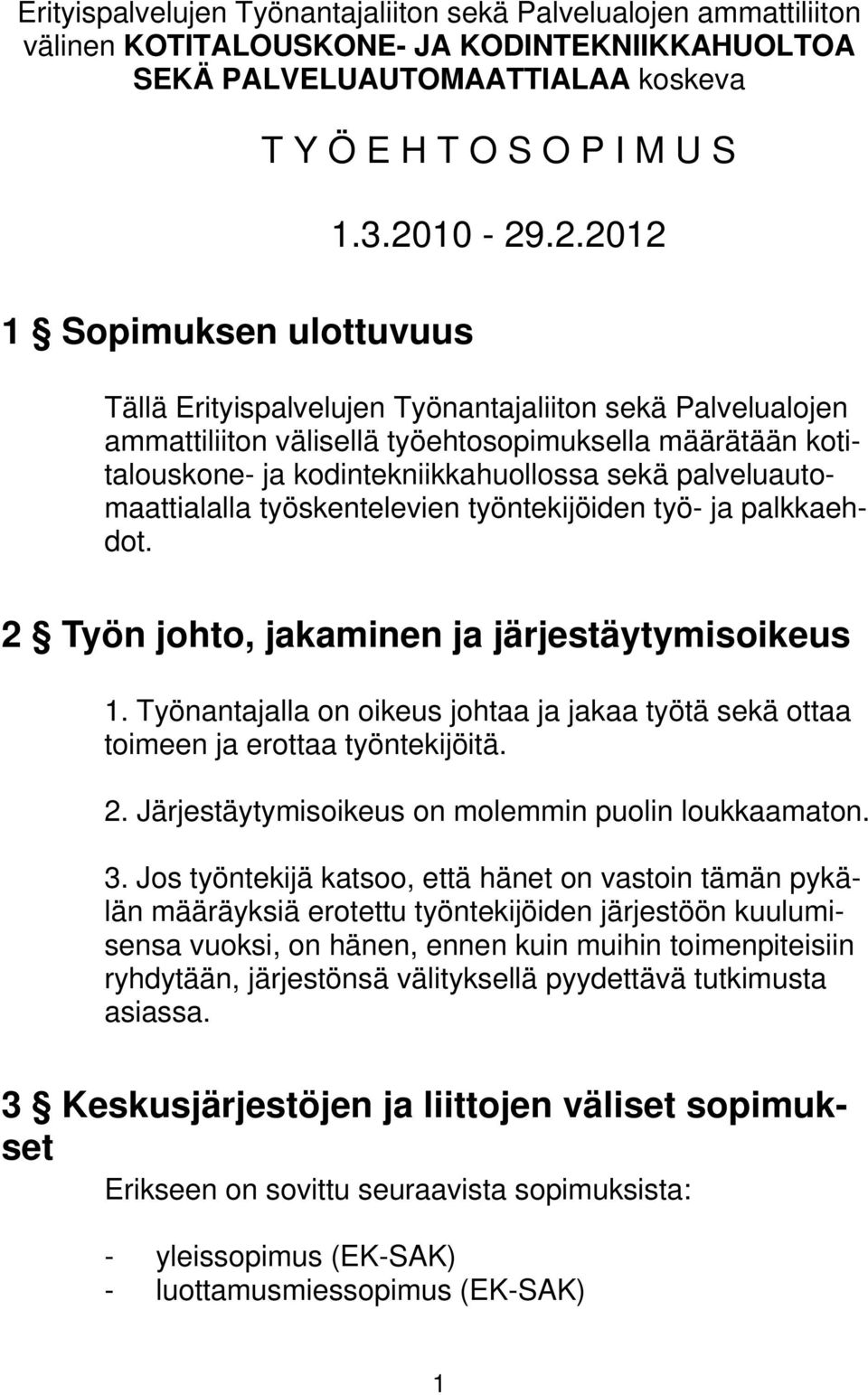 Erityispalvelujen Työnantajaliiton sekä Palvelualojen ammattiliiton välinen KOTITALOUSKONE- JA KODINTEKNIIKKAHUOLTOA SEKÄ PALVELUAUTOMAATTIALAA koskeva

T Y Ö E H T O S O P I M U S

1.3.2010 - 29.2.2012

1 § Sopimuksen ulottuvuus

Tällä Erityispalvelujen Työnantajaliiton sekä Palvelualojen ammattiliiton välisellä työehtosopimuksella määrätään kotitalouskone- ja kodintekniikkahuollossa sekä palveluautomaattialalla työskentelevien työntekijöiden työ- ja palkkaehdot.

2 § Työn johto, jakaminen ja järjestäytymisoikeus

1. Työnantajalla on oikeus johtaa ja jakaa työtä sekä ottaa toimeen ja erottaa työntekijöitä.

2. Järjestäytymisoikeus on molemmin puolin loukkaamaton.

3. Jos työntekijä katsoo, että hänet on vastoin tämän pykälän määräyksiä erotettu työntekijöiden järjestöön kuulumisensa vuoksi, on hänen, ennen kuin muihin toimenpiteisiin ryhdytään, järjestönsä välityksellä pyydettävä tutkimusta asiassa.

3 § Keskusjärjestöjen ja liittojen väliset sopimukset

Erikseen on sovittu seuraavista sopimuksista:

- yleissopimus (EK-SAK)
- luottamusmiessopimus (EK-SAK)

1